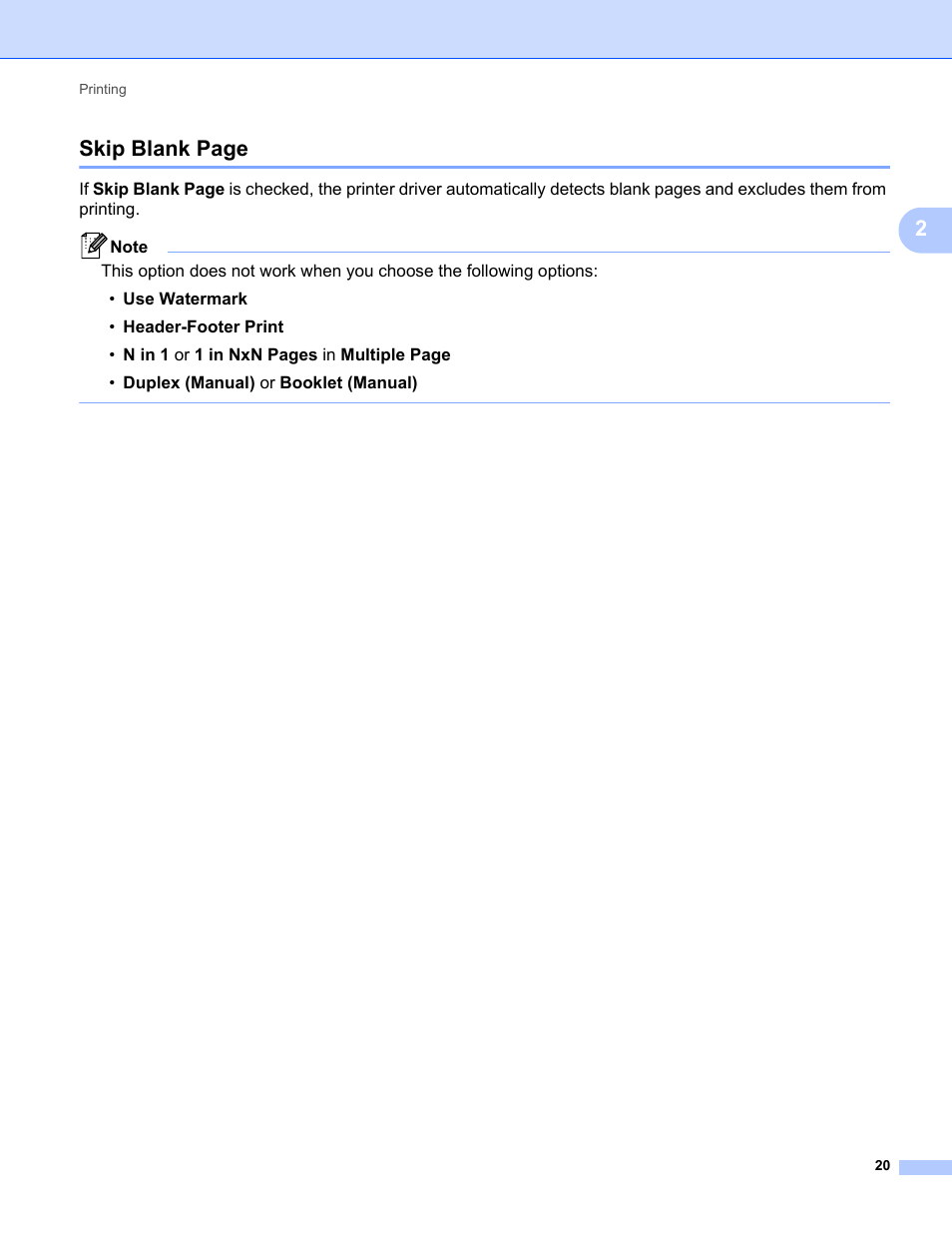 Printing

Skip Blank Page

If Skip Blank Page is checked, the printer driver automatically detects blank pages and excludes them from printing.

2

Note

This option does not work when you choose the following options:

• Use Watermark
• Header-Footer Print
• N in 1 or 1 in NxN Pages in Multiple Page
• Duplex (Manual) or Booklet (Manual)

20